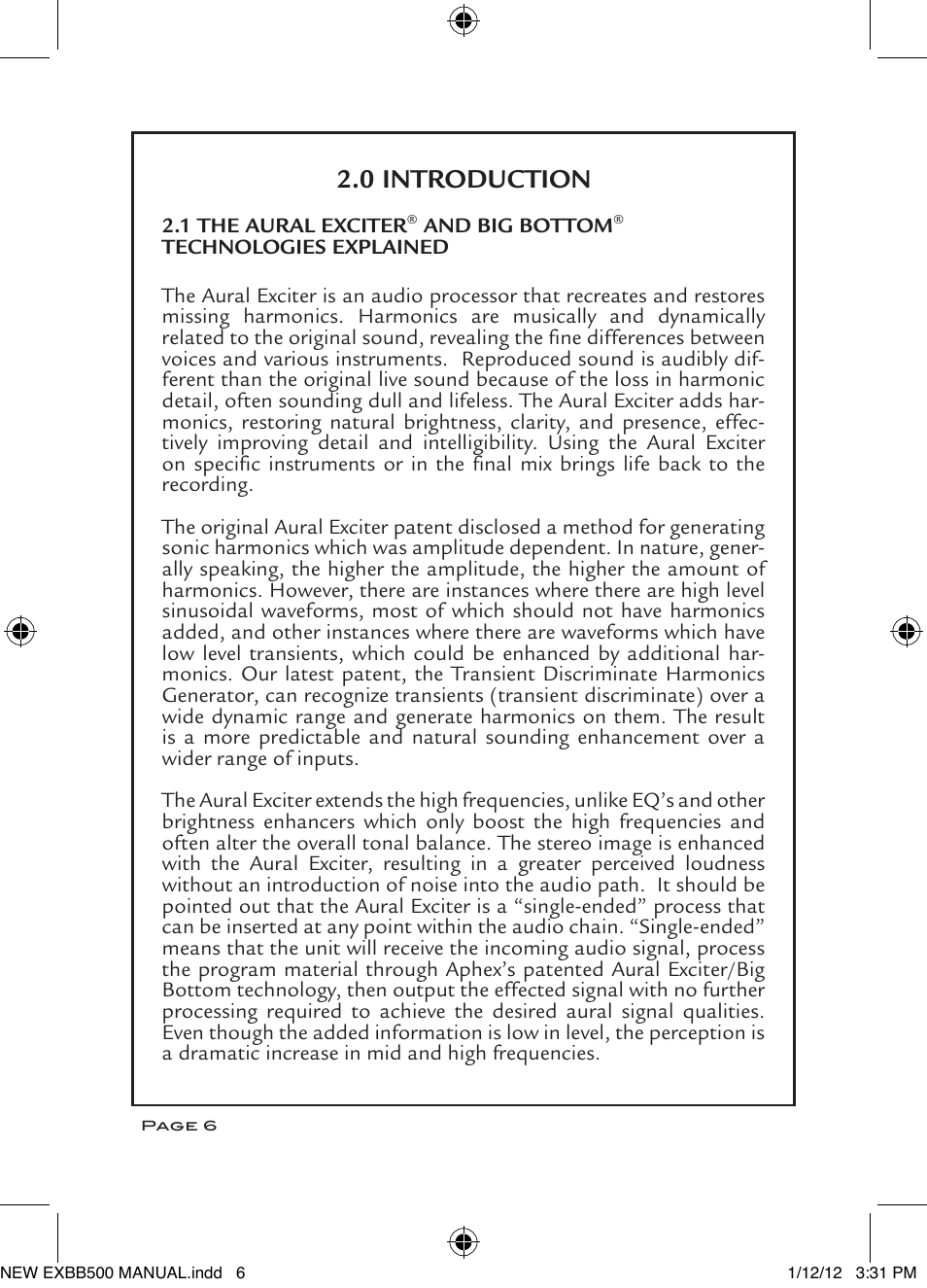 2.0 INTRODUCTION

2.1 THE AURAL EXCITER® AND BIG BOTTOM® TECHNOLOGIES EXPLAINED

The Aural Exciter is an audio processor that recreates and restores missing harmonics. Harmonics are musically and dynamically related to the original sound, revealing the fine differences between voices and various instruments. Reproduced sound is audibly different than the original live sound because of the loss in harmonic detail, often sounding dull and lifeless. The Aural Exciter adds harmonics, restoring natural brightness, clarity, and presence, effectively improving detail and intelligibility. Using the Aural Exciter on specific instruments or in the final mix brings life back to the recording.

The original Aural Exciter patent disclosed a method for generating sonic harmonics which was amplitude dependent. In nature, generally speaking, the higher the amplitude, the higher the amount of harmonics. However, there are instances where there are high level sinusoidal waveforms, most of which should not have harmonics added, and other instances where there are waveforms which have low level transients, which could be enhanced by additional harmonics. Our latest patent, the Transient Discriminate Harmonics Generator, can recognize transients (transient discriminate) over a wide dynamic range and generate harmonics on them. The result is a more predictable and natural sounding enhancement over a wider range of inputs.

The Aural Exciter extends the high frequencies, unlike EQ's and other brightness enhancers which only boost the high frequencies and often alter the overall tonal balance. The stereo image is enhanced with the Aural Exciter, resulting in a greater perceived loudness without an introduction of noise into the audio path. It should be pointed out that the Aural Exciter is a "single-ended" process that can be inserted at any point within the audio chain. "Single-ended" means that the unit will receive the incoming audio signal, process the program material through Aphex's patented Aural Exciter/Big Bottom technology, then output the effected signal with no further processing required to achieve the desired aural signal qualities. Even though the added information is low in level, the perception is a dramatic increase in mid and high frequencies.

Page 6

NEW EXBB500 MANUAL.indd 6 1/12/12 3:31 PM